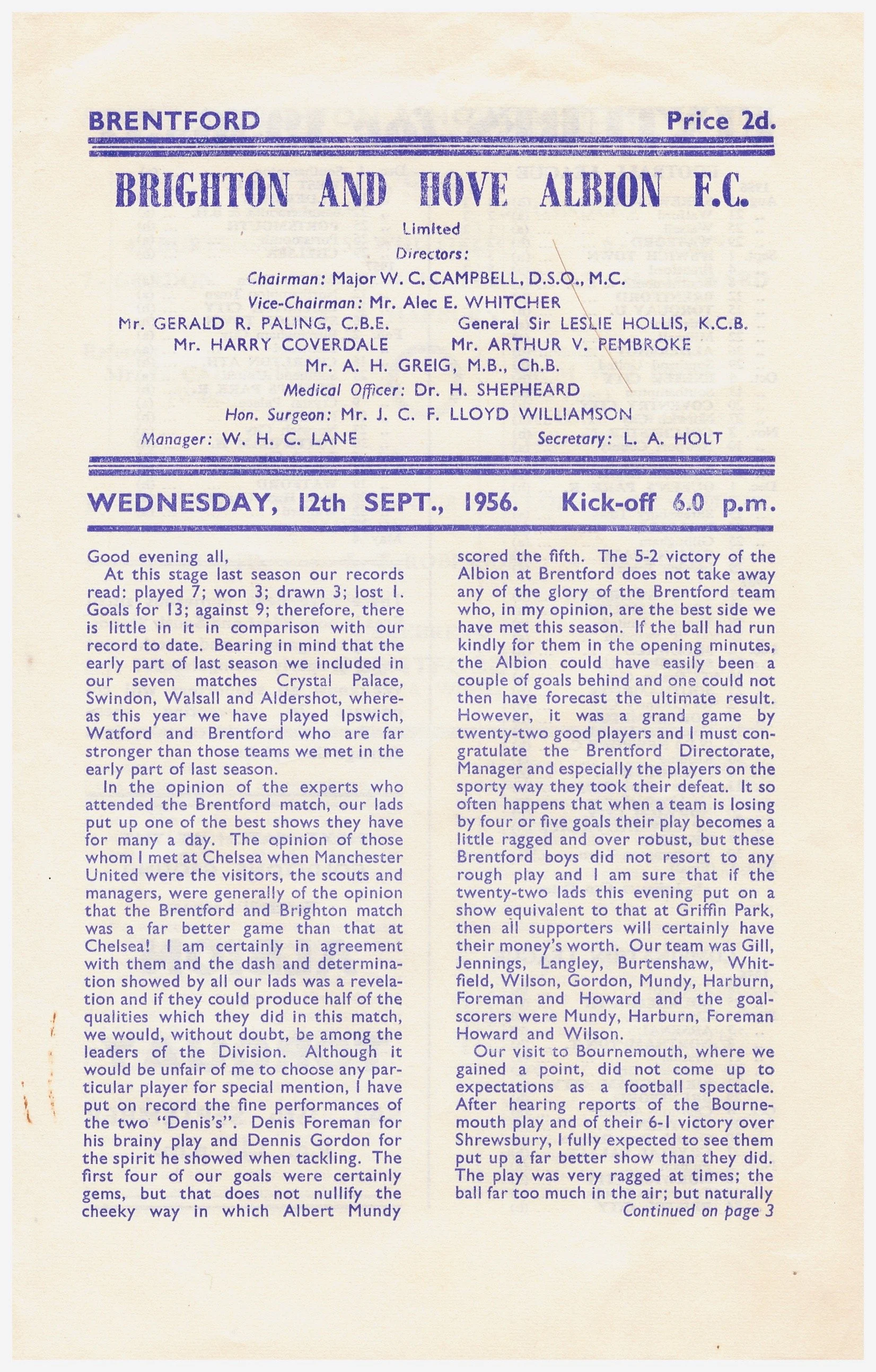 BRENTFORD Price 2d.

BRIGHTON AND HOVE ALBION F.C.

Limited

Directors:

Chairman: Major W. C. CAMPBELL, D.S.O., M.C.

Vice-Chairman: Mr. Alec E. WHITCHER

Mr. GERALD R. PALING, C.B.E. General Sir LESLIE HOLLIS, K.C.B.

Mr. HARRY COVERDALE Mr. ARTHUR V. PEMBROKE

Mr. A. H. GREIG, M.B., Ch.B.

Medical Officer: Dr. H. SHEPHEARD

Hon. Surgeon: Mr. J. C. F. LLOYD WILLIAMSON

Manager: W. H. C. LANE Secretary: L. A. HOLT

WEDNESDAY, 12th SEPT., 1956. Kick-off 6.0 p.m.

Good evening all,

At this stage last season our records read: played 7; won 3; drawn 3; lost 1. Goals for 13; against 9; therefore, there is little in it in comparison with our record to date. Bearing in mind that the early part of last season we included in our seven matches Crystal Palace, Swindon, Walsall and Aldershot, whereas this year we have played Ipswich, Watford and Brentford who are far stronger than those teams we met in the early part of last season.

In the opinion of the experts who attended the Brentford match, our lads put up one of the best shows they have for many a day. The opinion of those whom I met at Chelsea when Manchester United were the visitors, the scouts and managers, were generally of the opinion that the Brentford and Brighton match was a far better game than that at Chelsea! I am certainly in agreement with them and the dash and determination showed by all our lads was a revelation and if they could produce half of the qualities which they did in this match, we would, without doubt, be among the leaders of the Division. Although it would be unfair of me to choose any particular player for special mention, I have put on record the fine performances of the two "Denis's". Denis Foreman for his brainy play and Dennis Gordon for the spirit he showed when tackling. The first four of our goals were certainly gems, but that does not nullify the cheeky way in which Albert Mundy scored the fifth. The 5-2 victory of the Albion at Brentford does not take away any of the glory of the Brentford team who, in my opinion, are the best side we have met this season. If the ball had run kindly for them in the opening minutes, the Albion could have easily been a couple of goals behind and one could not then have forecast the ultimate result. However, it was a grand game by twenty-two good players and I must congratulate the Brentford Directorate, Manager and especially the players on the sporty way they took their defeat. It so often happens that when a team is losing by four or five goals their play becomes a little ragged and over robust, but these Brentford boys did not resort to any rough play and I am sure that if the twenty-two lads this evening put on a show equivalent to that at Griffin Park, then all supporters will certainly have their money's worth. Our team was Gill, Jennings, Langley, Burtenshaw, Whitfield, Wilson, Gordon, Mundy, Harburn, Foreman and Howard and the goalscorers were Mundy, Harburn, Foreman Howard and Wilson.

Our visit to Bournemouth, where we gained a point, did not come up to expectations as a football spectacle. After hearing reports of the Bournemouth play and of their 6-1 victory over Shrewsbury, I fully expected to see them put up a far better show than they did. The play was very ragged at times; the ball far too much in the air; but naturally

Continued on page 3